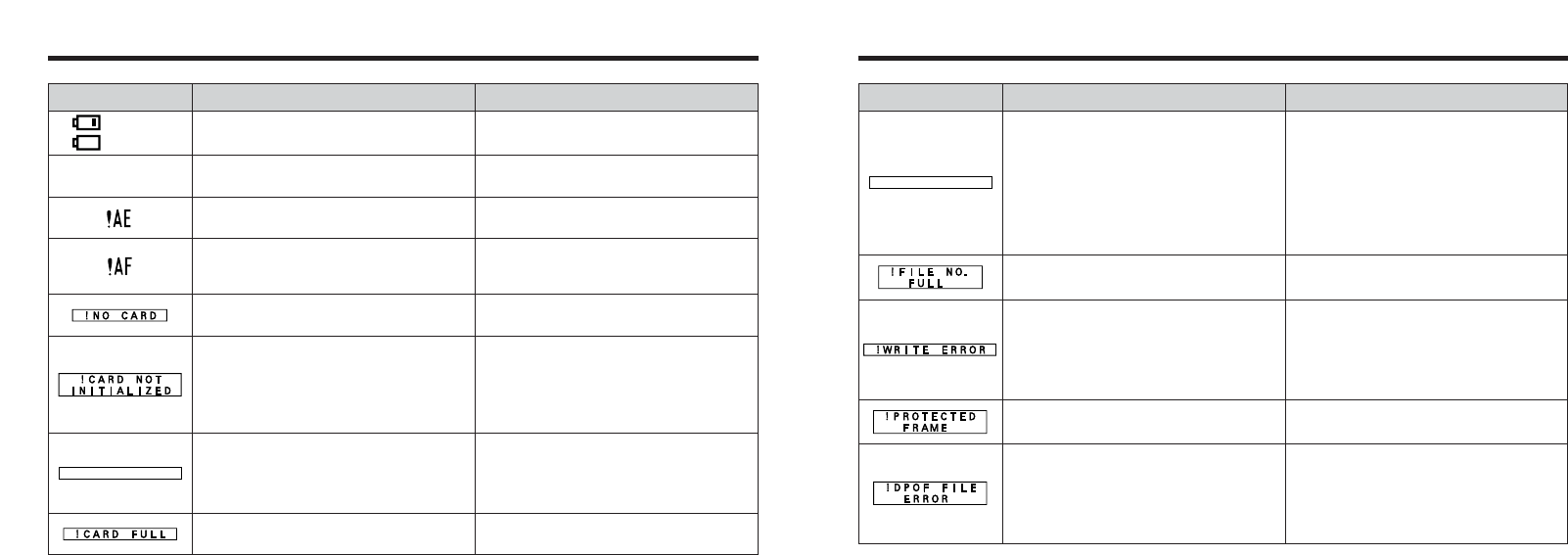 !AE

!AF

!NO CARD

!CARD NOT INITIALIZED

!CARD FULL

!FILE NO. FULL

!WRITE ERROR

!PROTECTED FRAME

!DPOF FILE ERROR